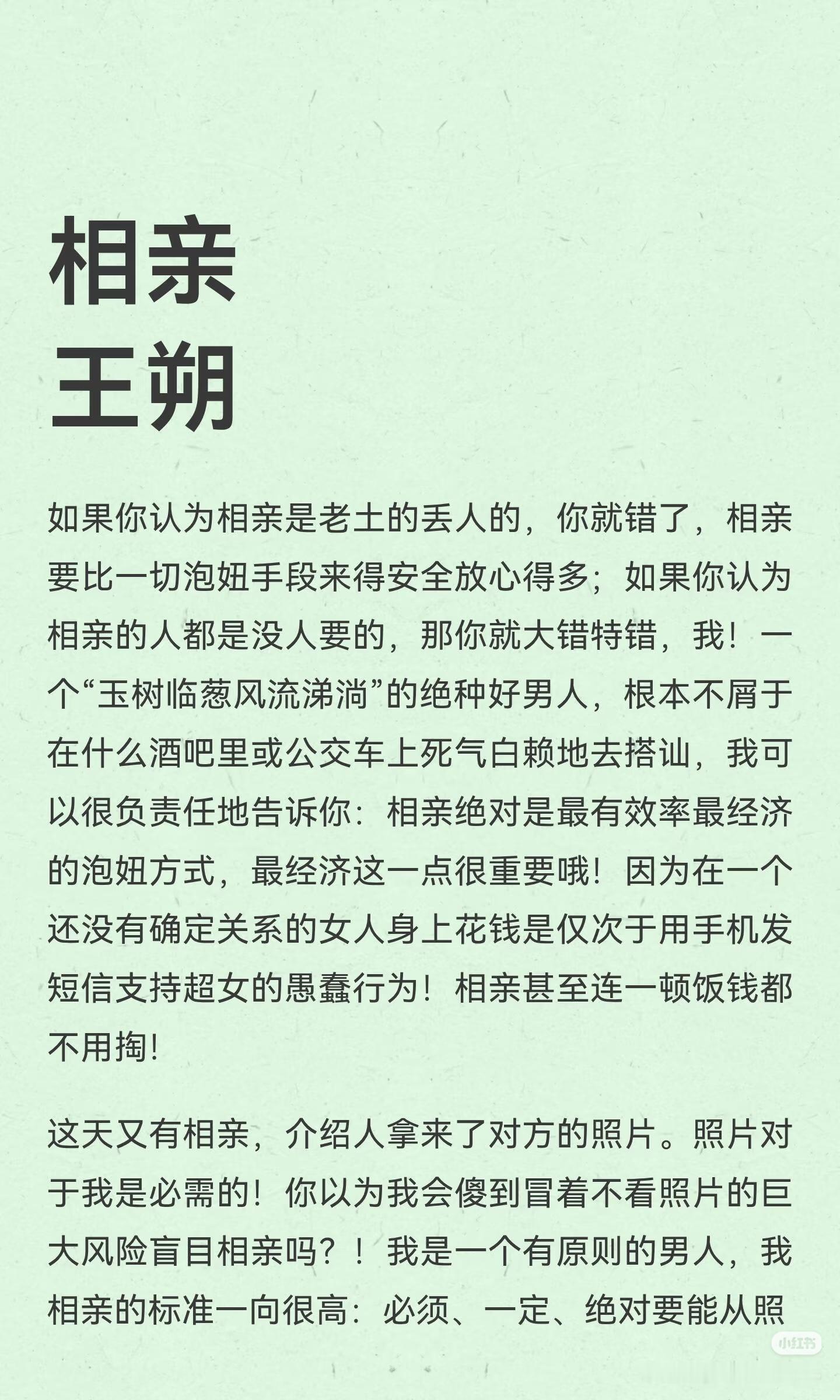 相亲
王朔

如果你认为相亲是老土的丢人的，你就错了，相亲要比一切泡妞手段来得安全放心得多；如果你认为相亲的人都是没人要的，那你就大错特错，我！一个“玉树临葱风流涕淌”的绝种好男人，根本不屑于在什么酒吧里或公交车上死气白赖地去搭讪，我可以很负责任地告诉你：相亲绝对是最有效率最经济的泡妞方式，最经济这一点很重要哦！因为在一个还没有确定关系的女人身上花钱是仅次于用手机发短信支持超女的愚蠢行为！相亲甚至连一顿饭钱都不用掏！

这天又有相亲，介绍人拿来了对方的照片。照片对于我是必需的！你以为我会傻到冒着不看照片的巨大风险盲目相亲吗？！我是一个有原则的男人，我相亲的标准一向很高：必须、一定、绝对要能从照

小红书